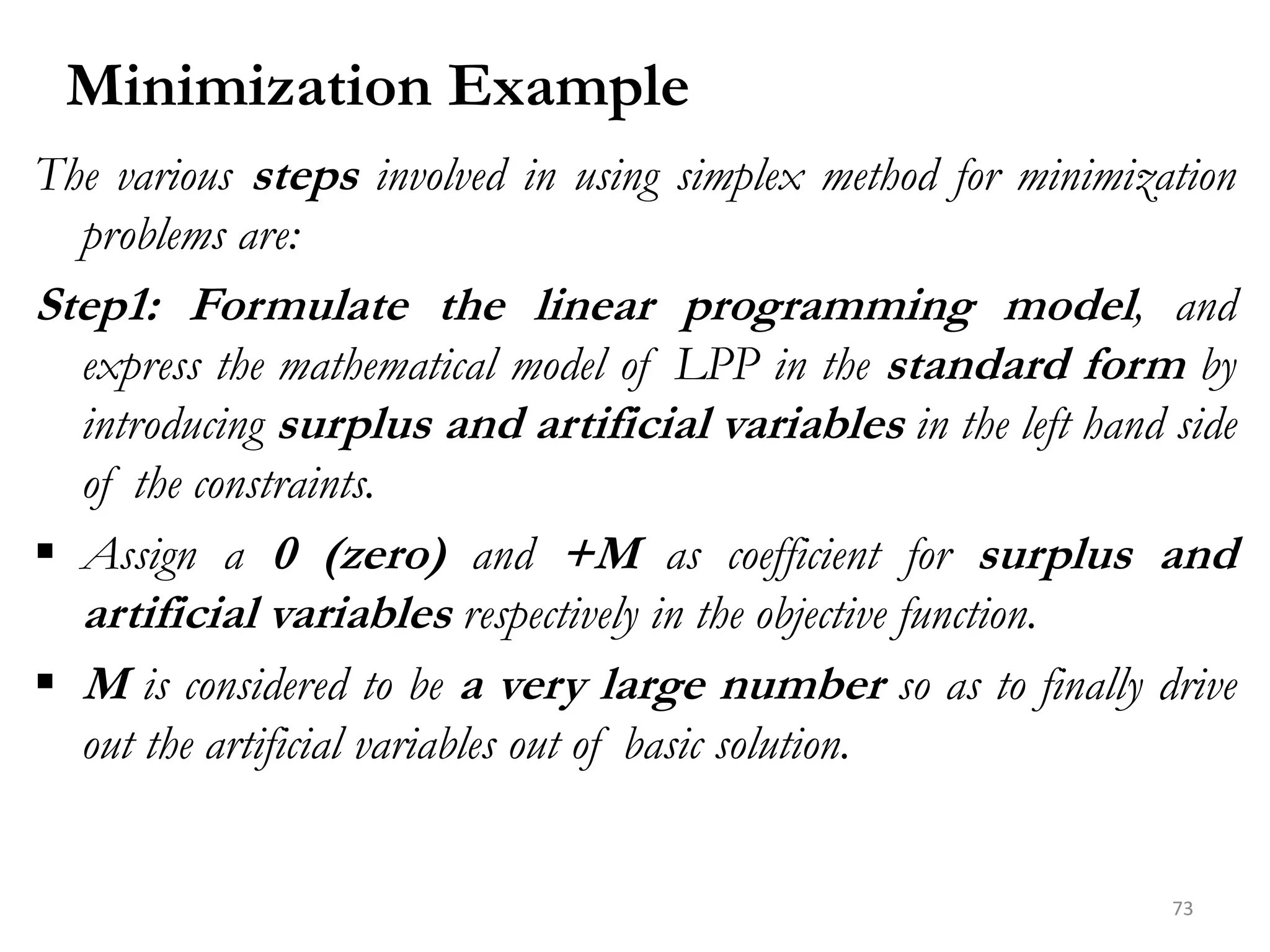 Minimization Example

The various steps involved in using simplex method for minimization problems are:

Step1: Formulate the linear programming model, and express the mathematical model of LPP in the standard form by introducing surplus and artificial variables in the left hand side of the constraints.

▪ Assign a 0 (zero) and +M as coefficient for surplus and artificial variables respectively in the objective function.

▪ M is considered to be a very large number so as to finally drive out the artificial variables out of basic solution.

73